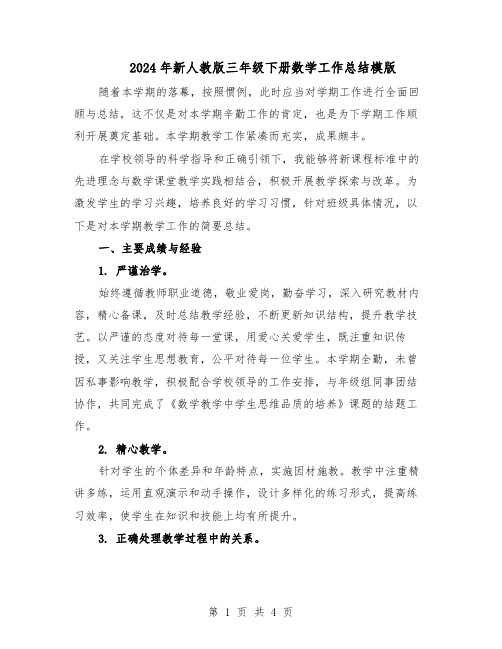 2024年新人教版三年级下册数学工作总结模版

随着本学期的落幕，按照惯例，此时应当对学期工作进行全面回顾与总结，这不仅是对本学期辛勤工作的肯定，也是为下学期工作顺利开展奠定基础。本学期教学工作紧凑而充实，成果颇丰。

在学校领导的科学指导和正确引领下，我能够将新课程标准中的先进理念与数学课堂教学实践相结合，积极开展教学探索与改革。为激发学生的学习兴趣，培养良好的学习习惯，针对班级具体情况，以下是对本学期教学工作的简要总结。

一、主要成绩与经验

1. 严谨治学。

始终遵循教师职业道德，敬业爱岗，勤奋学习，深入研究教材内容，精心备课，及时总结教学经验，不断更新知识结构，提升教学技艺。以严谨的态度对待每一堂课，用爱心关爱学生，既注重知识传授，又关注学生思想教育，公平对待每一位学生。本学期全勤，未曾因私事影响教学，积极配合学校领导的工作安排，与年级组同事团结协作，共同完成了《数学教学中学生思维品质的培养》课题的结题工作。

2. 精心教学。

针对学生的个体差异和年龄特点，实施因材施教。教学中注重精讲多练，运用直观演示和动手操作，设计多样化的练习形式，提高练习效率，使学生在知识和技能上均有所提升。

3. 正确处理教学过程中的关系。

第 1 页 共 4 页